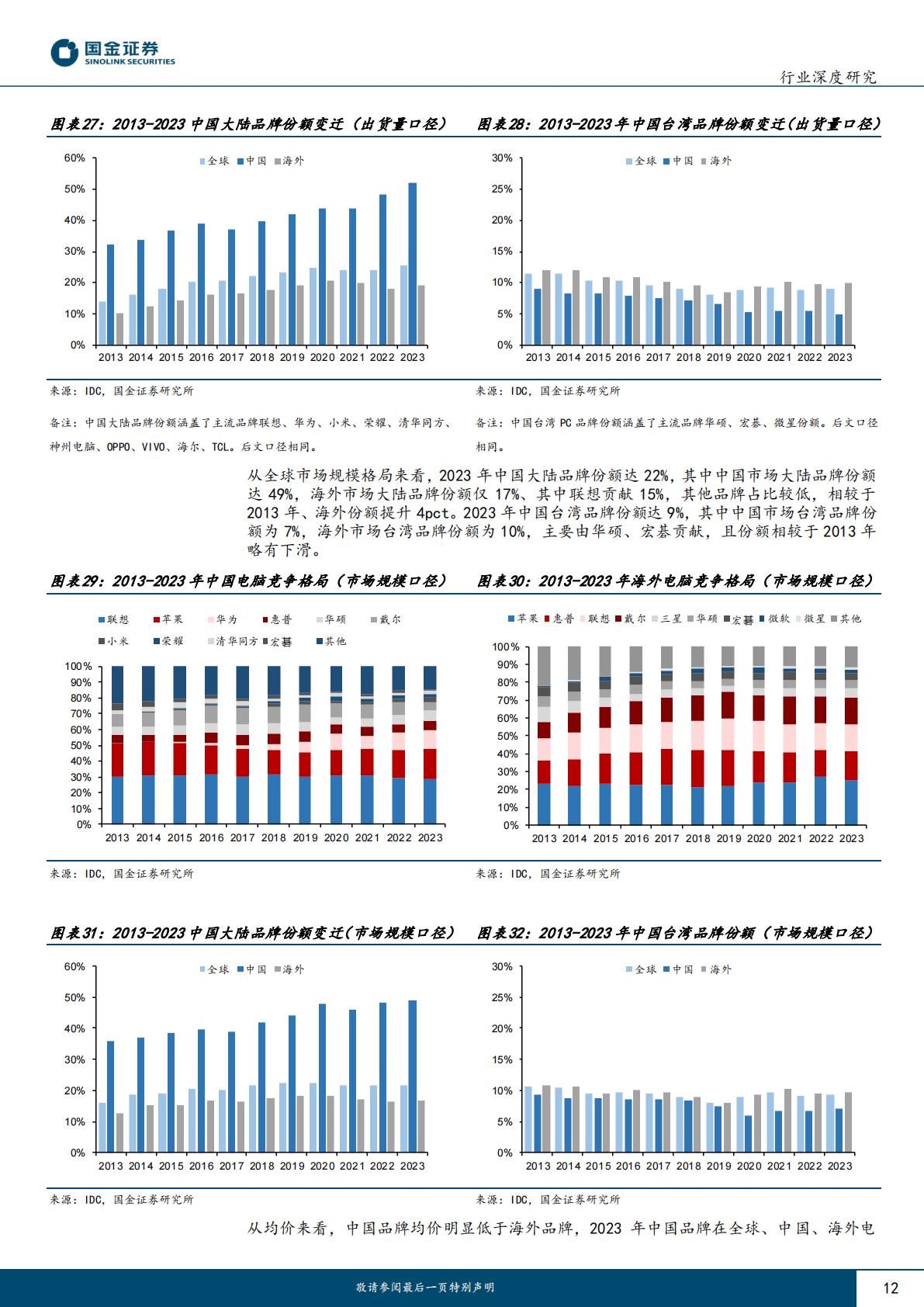 国金证券
SINOLINK SECURITIES

行业深度研究

图表27：2013-2023 中国大陆品牌份额变迁（出货量口径）

全球 中国 海外

60%
50%
40%
30%
20%
10%
0%
2013 2014 2015 2016 2017 2018 2019 2020 2021 2022 2023

来源：IDC，国金证券研究所

备注：中国大陆品牌份额涵盖了主流品牌联想、华为、小米、荣耀、清华同方、神州电脑、OPPO、VIVO、海尔、TCL。后文口径相同。

图表28：2013-2023 年中国台湾品牌份额变迁(出货量口径)

全球 中国 海外

30%
25%
20%
15%
10%
5%
0%
2013 2014 2015 2016 2017 2018 2019 2020 2021 2022 2023

来源：IDC，国金证券研究所

备注：中国台湾 PC 品牌份额涵盖了主流品牌华硕、宏碁、微星份额。后文口径相同。

从全球市场规模格局来看，2023 年中国大陆品牌份额达 22%，其中中国市场大陆品牌份额达 49%，海外市场大陆品牌份额仅 17%、其中联想贡献 15%，其他品牌占比较低，相较于 2013 年、海外份额提升 4pct。2023 年中国台湾品牌份额达 9%，其中中国市场台湾品牌份额为 7%，海外市场台湾品牌份额为 10%，主要由华硕、宏碁贡献，且份额相较于 2013 年略有下滑。

图表29：2013-2023 年中国电脑竞争格局（市场规模口径）

联想 苹果 华为 惠普 华硕 戴尔 小米 荣耀 清华同方 宏碁 其他

100%
90%
80%
70%
60%
50%
40%
30%
20%
10%
0%
2013 2014 2015 2016 2017 2018 2019 2020 2021 2022 2023

来源：IDC，国金证券研究所

图表30：2013-2023 年海外电脑竞争格局（市场规模口径）

苹果 惠普 联想 戴尔 三星 华硕 宏碁 微软 微星 其他

100%
90%
80%
70%
60%
50%
40%
30%
20%
10%
0%
2013 2014 2015 2016 2017 2018 2019 2020 2021 2022 2023

来源：IDC，国金证券研究所

图表31：2013-2023 中国大陆品牌份额变迁(市场规模口径)

全球 中国 海外

60%
50%
40%
30%
20%
10%
0%
2013 2014 2015 2016 2017 2018 2019 2020 2021 2022 2023

来源：IDC，国金证券研究所

图表32：2013-2023 年中国台湾品牌份额（市场规模口径）

全球 中国 海外

30%
25%
20%
15%
10%
5%
0%
2013 2014 2015 2016 2017 2018 2019 2020 2021 2022 2023

来源：IDC，国金证券研究所

从均价来看，中国品牌均价明显低于海外品牌，2023 年中国品牌在全球、中国、海外电

敬请参阅最后一页特别声明

12